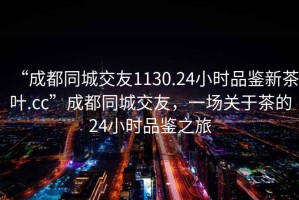 “成都同城交友1130.24小时品鉴新茶叶.cc”成都同城交友，一场关于茶的24小时品鉴之旅